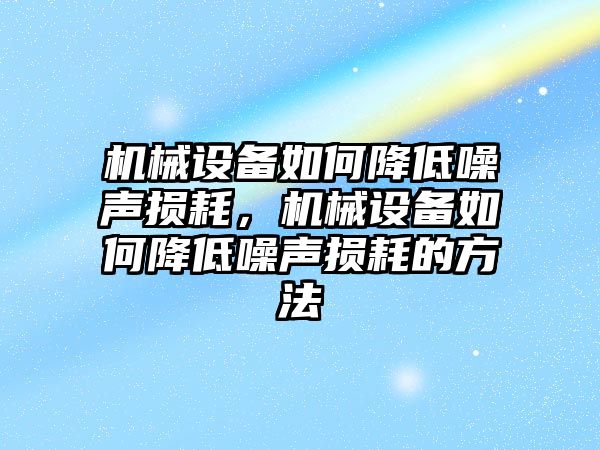 机械设备如何降低噪声损耗，机械设备如何降低噪声损耗的方法